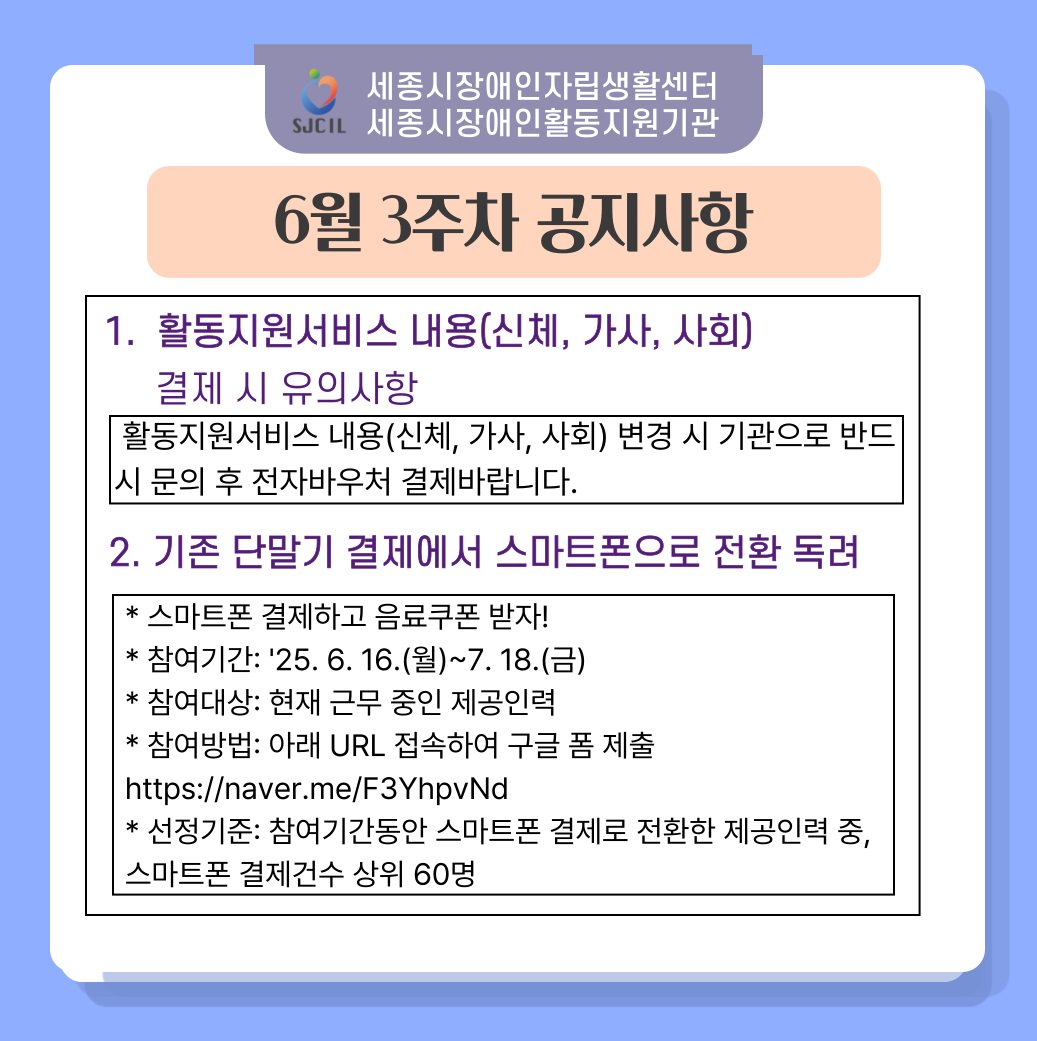 SJCIL
세종시장애인자립생활센터
세종시장애인활동지원기관

6월 3주차 공지사항

1. 활동지원서비스 내용(신체, 가사, 사회) 결제 시 유의사항

활동지원서비스 내용(신체, 가사, 사회) 변경 시 기관으로 반드시 문의 후 전자바우처 결제바랍니다.

2. 기존 단말기 결제에서 스마트폰으로 전환 독려

* 스마트폰 결제하고 음료쿠폰 받자!
* 참여기간: '25. 6. 16.(월)~7. 18.(금)
* 참여대상: 현재 근무 중인 제공인력
* 참여방법: 아래 URL 접속하여 구글 폼 제출
https://naver.me/F3YhpvNd
* 선정기준: 참여기간동안 스마트폰 결제로 전환한 제공인력 중, 스마트폰 결제건수 상위 60명